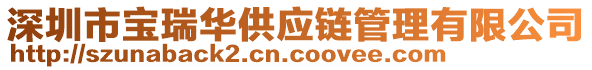 深圳市宝瑞华供应链管理有限公司
http://szunaback2.cn.coovee.com